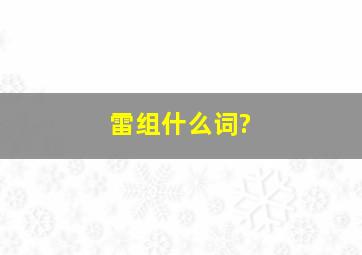 雷组什么词?